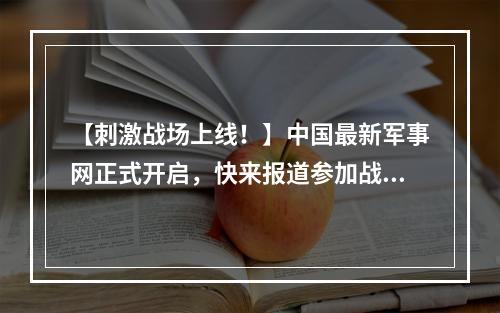 【刺激战场上线！】中国最新军事网正式开启，快来报道参加战...